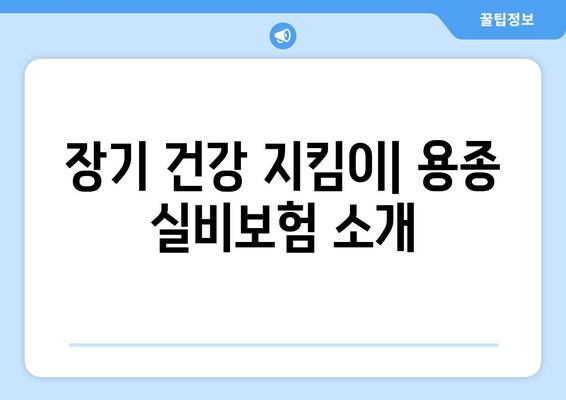 꿀팁정보

장기 건강 지킴이| 용종 실비보험 소개